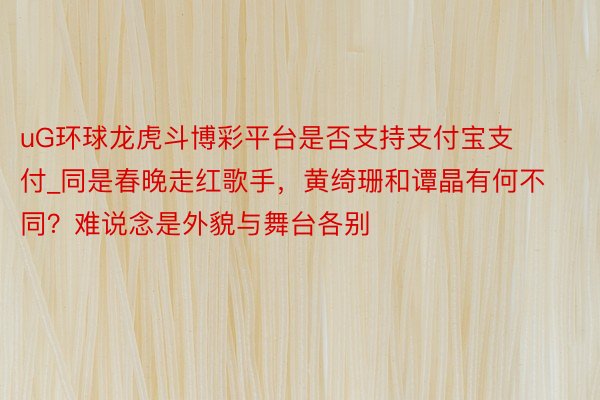 uG环球龙虎斗博彩平台是否支持支付宝支付_同是春晚走红歌手，黄绮珊和谭晶有何不同？难说念是外貌与舞台各别